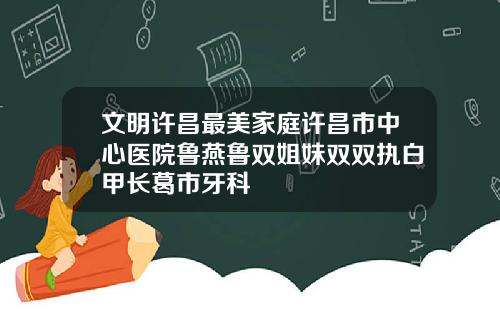 文明许昌最美家庭许昌市中心医院鲁燕鲁双姐妹双双执白甲长葛市牙科

STAT